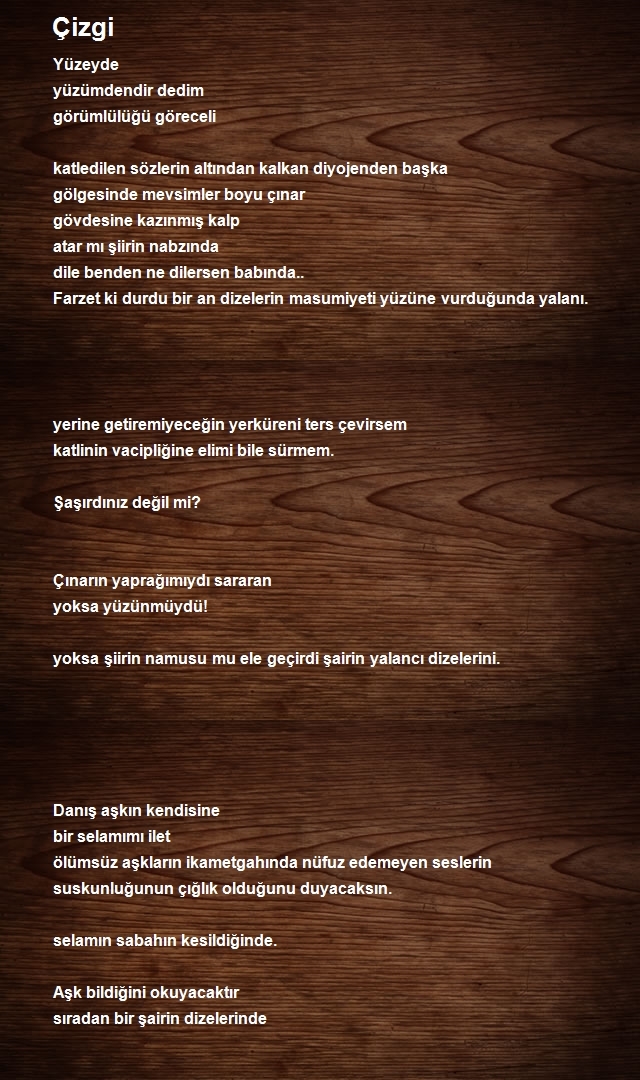 Çizgi

Yüzeyde
yüzümdendir dedim
görümlülüğü göreceli

katledilen sözlerin altından kalkan diyojenden başka
gölgesinde mevsimler boyu çınar
gövdesine kazınmış kalp
atar mı şiirin nabzında
dile benden ne dilersen babında..
Farzet ki durdu bir an dizelerin masumiyeti yüzüne vurduğunda yalanı.

yerine getiremiyeceğin yerküreni ters çevirsem
katlinin vacipliğine elimi bile sürmem.

Şaşırdınız değil mi?

Çınarın yaprağımıydı sararan
yoksa yüzünmüydü!

yoksa şiirin namusu mu ele geçirdi şairin yalancı dizelerini.

Danış aşkın kendisine
bir selamımı ilet
ölümsüz aşkların ikametgahında nüfuz edemeyen seslerin
suskunluğunun çığlık olduğunu duyacaksın.

selamın sabahın kesildiğinde.

Aşk bildiğini okuyacaktır
sıradan bir şairin dizelerinde